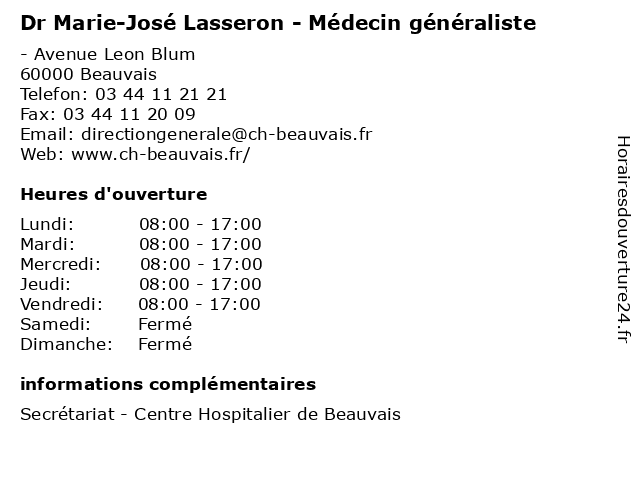 Dr Marie-José Lasseron - Médecin généraliste

- Avenue Leon Blum
60000 Beauvais
Telefon: 03 44 11 21 21
Fax: 03 44 11 20 09
Email: directiongenerale@ch-beauvais.fr
Web: www.ch-beauvais.fr/

Heures d'ouverture

Lundi: 08:00 - 17:00
Mardi: 08:00 - 17:00
Mercredi: 08:00 - 17:00
Jeudi: 08:00 - 17:00
Vendredi: 08:00 - 17:00
Samedi: Fermé
Dimanche: Fermé

informations complémentaires

Secrétariat - Centre Hospitalier de Beauvais

Horairesdouverture24.fr